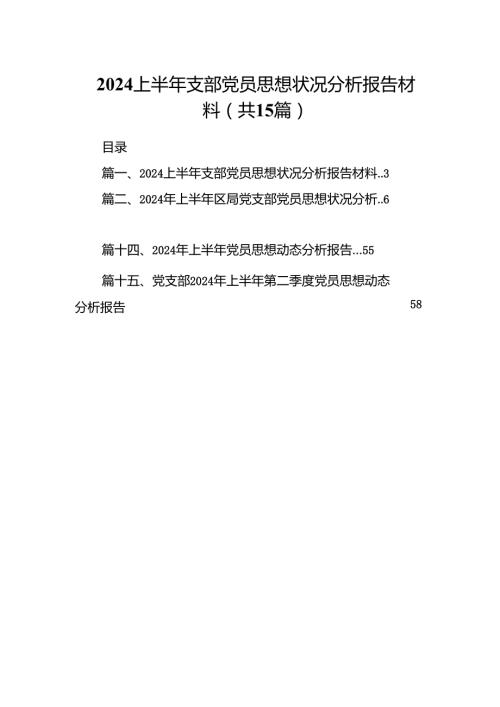 2024上半年支部党员思想状况分析报告材料（共15篇）

目录

篇一、2024上半年支部党员思想状况分析报告材料..3

篇二、2024年上半年区局党支部党员思想状况分析..6

篇十四、2024年上半年党员思想动态分析报告...55

篇十五、党支部2024年上半年第二季度党员思想动态分析报告 58